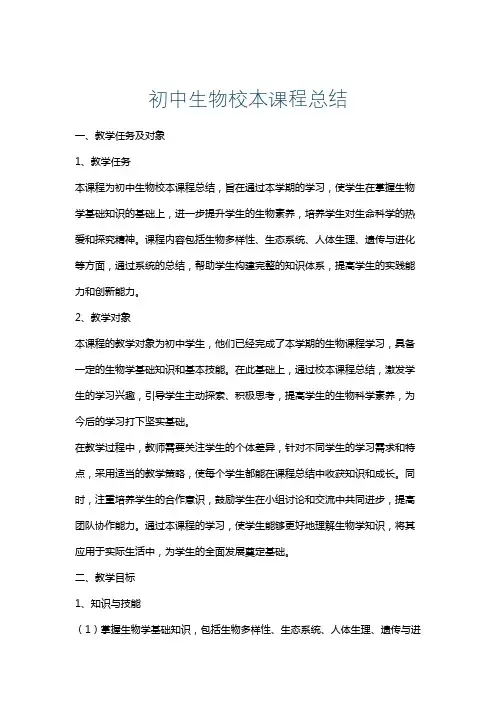 初中生物校本课程总结

一、教学任务及对象

1、教学任务

本课程为初中生物校本课程总结，旨在通过本学期的学习，使学生在掌握生物学基础知识的基础上，进一步提升学生的生物素养，培养学生对生命科学的热爱和探究精神。课程内容包括生物多样性、生态系统、人体生理、遗传与进化等方面，通过系统的总结，帮助学生构建完整的知识体系，提高学生的实践能力和创新能力。

2、教学对象

本课程的教学对象为初中学生，他们已经完成了本学期的生物课程学习，具备一定的生物学基础知识和基本技能。在此基础上，通过校本课程总结，激发学生的学习兴趣，引导学生主动探索、积极思考，提高学生的生物科学素养，为今后的学习打下坚实基础。

在教学过程中，教师需要关注学生的个体差异，针对不同学生的学习需求和特点，采用适当的教学策略，使每个学生都能在课程总结中收获知识和成长。同时，注重培养学生的合作意识，鼓励学生在小组讨论和交流中共同进步，提高团队协作能力。通过本课程的学习，使学生能够更好地理解生物学知识，将其应用于实际生活中，为学生的全面发展奠定基础。

二、教学目标

1、知识与技能

（1）掌握生物学基础知识，包括生物多样性、生态系统、人体生理、遗传与进